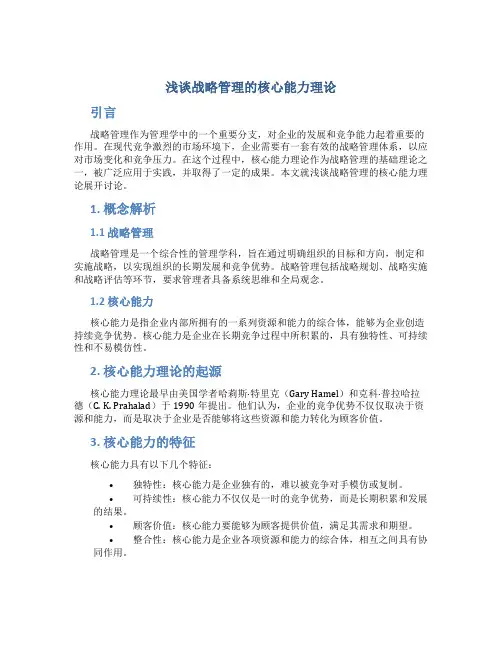 浅谈战略管理的核心能力理论

引言

战略管理作为管理学中的一个重要分支，对企业的发展和竞争能力起着重要的作用。在现代竞争激烈的市场环境下，企业需要有一套有效的战略管理体系，以应对市场变化和竞争压力。在这个过程中，核心能力理论作为战略管理的基础理论之一，被广泛应用于实践，并取得了一定的成果。本文就浅谈战略管理的核心能力理论展开讨论。

1. 概念解析

1.1 战略管理

战略管理是一个综合性的管理学科，旨在通过明确组织的目标和方向，制定和实施战略，以实现组织的长期发展和竞争优势。战略管理包括战略规划、战略实施和战略评估等环节，要求管理者具备系统思维和全局观念。

1.2 核心能力

核心能力是指企业内部所拥有的一系列资源和能力的综合体，能够为企业创造持续竞争优势。核心能力是企业在长期竞争过程中所积累的，具有独特性、可持续性和不易模仿性。

2. 核心能力理论的起源

核心能力理论最早由美国学者哈莉斯·特里克（Gary Hamel）和克科·普拉哈拉德（C. K. Prahalad）于 1990 年提出。他们认为，企业的竞争优势不仅仅取决于资源和能力，而是取决于企业是否能够将这些资源和能力转化为顾客价值。

3. 核心能力的特征

核心能力具有以下几个特征：

• 独特性：核心能力是企业独有的，难以被竞争对手模仿或复制。
• 可持续性：核心能力不仅仅是一时的竞争优势，而是长期积累和发展的结果。
• 顾客价值：核心能力要能够为顾客提供价值，满足其需求和期望。
• 整合性：核心能力是企业各项资源和能力的综合体，相互之间具有协同作用。